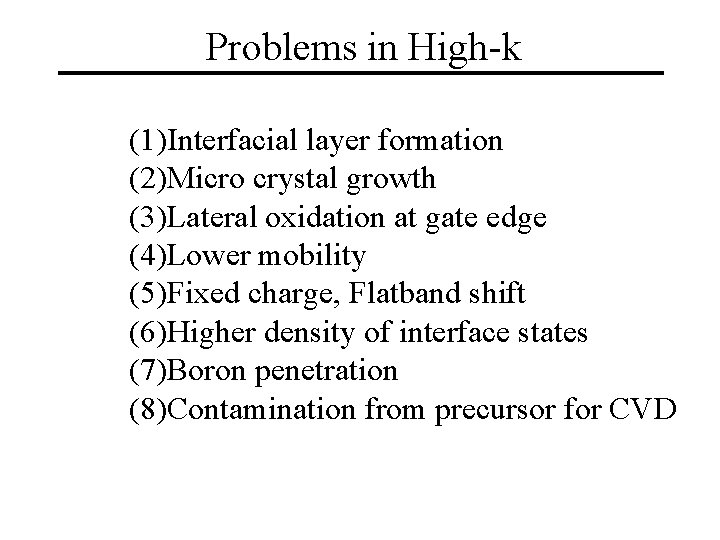 Problems in High-k

(1)Interfacial layer formation
(2)Micro crystal growth
(3)Lateral oxidation at gate edge
(4)Lower mobility
(5)Fixed charge, Flatband shift
(6)Higher density of interface states
(7)Boron penetration
(8)Contamination from precursor for CVD